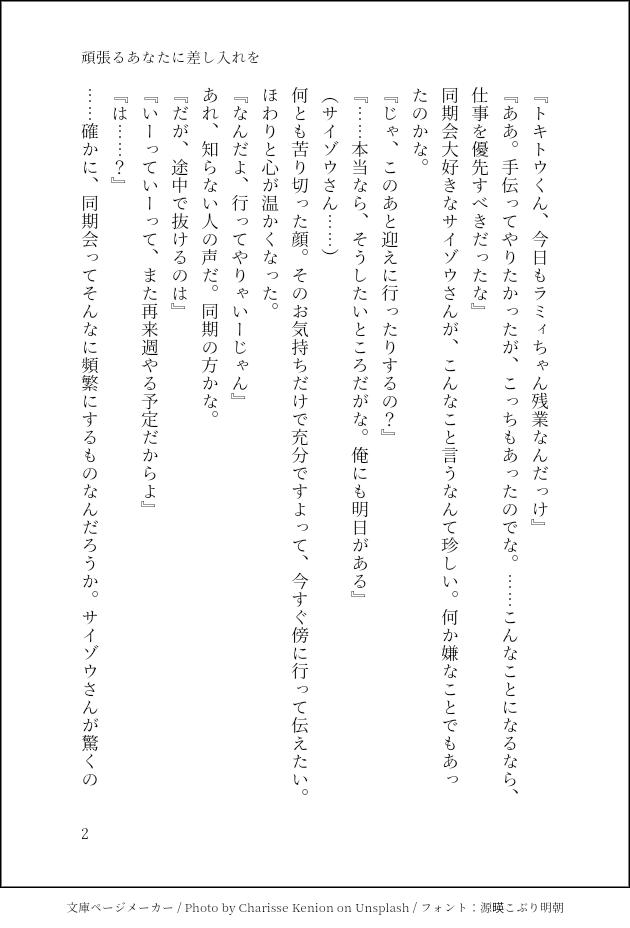 頑張るあなたに差し入れを

『トキトウくん、今日もラミィちゃん残業なんだっけ』

『ああ。手伝ってやりたかったが、こっちもあったのでな。……こんなことになるなら、仕事を優先すべきだったな』

同期会大好きなサイゾウさんが、こんなこと言うなんて珍しい。何か嫌なことでもあったのかな。

『じゃ、このあと迎えに行ったりするの？』

『……本当なら、そうしたいところだがな。俺にも明日がある』

（サイゾウさん……）

何とも苦り切った顔。そのお気持ちだけで充分ですよって、今すぐ傍に行って伝えたい。ほわりと心が温かくなった。

『なんだよ、行ってやりゃいーじゃん』

あれ、知らない人の声だ。同期の方かな。

『だが、途中で抜けるのは』

『いーっていーって、また再来週やる予定だからよ』

『は……？』

……確かに、同期会ってそんなに頻繁にするものなんだろうか。サイゾウさんが驚くの

2

文庫ページメーカー / Photo by Charisse Kenion on Unsplash / フォント：源暎こぶり明朝